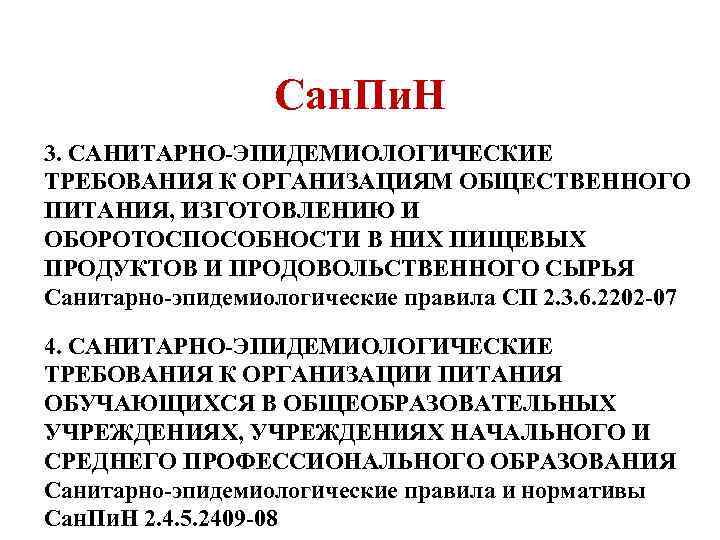 СанПиН

3. САНИТАРНО-ЭПИДЕМИОЛОГИЧЕСКИЕ ТРЕБОВАНИЯ К ОРГАНИЗАЦИЯМ ОБЩЕСТВЕННОГО ПИТАНИЯ, ИЗГОТОВЛЕНИЮ И ОБОРОТОСПОСОБНОСТИ В НИХ ПИЩЕВЫХ ПРОДУКТОВ И ПРОДОВОЛЬСТВЕННОГО СЫРЬЯ
Санитарно-эпидемиологические правила СП 2.3.6.2202-07

4. САНИТАРНО-ЭПИДЕМИОЛОГИЧЕСКИЕ ТРЕБОВАНИЯ К ОРГАНИЗАЦИИ ПИТАНИЯ ОБУЧАЮЩИХСЯ В ОБЩЕОБРАЗОВАТЕЛЬНЫХ УЧРЕЖДЕНИЯХ, УЧРЕЖДЕНИЯХ НАЧАЛЬНОГО И СРЕДНЕГО ПРОФЕССИОНАЛЬНОГО ОБРАЗОВАНИЯ
Санитарно-эпидемиологические правила и нормативы СанПиН 2.4.5.2409-08